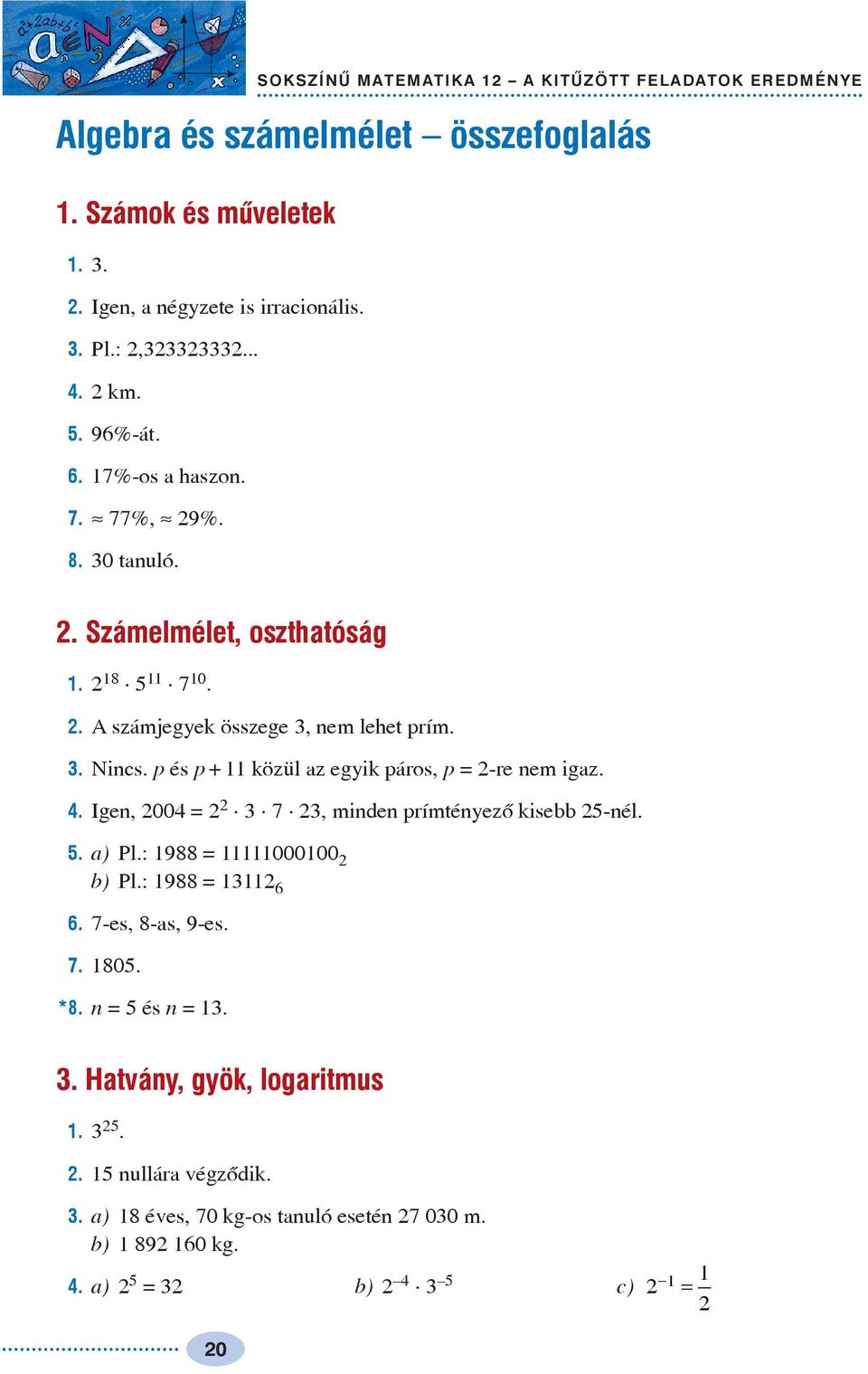 SOKSZÍNŰ MATEMATIKA 12 – A KITŰZÖTT FELADATOK EREDMÉNYE

Algebra és számelmélet – összefoglalás

1. Számok és műveletek

1. 3.

2. Igen, a négyzete is irracionális.

3. Pl.: 2,323323332...

4. 2 km.

5. 96%-át.

6. 17%-os a haszon.

7. ≈ 77%, ≈ 29%.

8. 30 tanuló.

2. Számelmélet, oszthatóság

1. $2^{18} \cdot 5^{11} \cdot 7^{10}$.

2. A számjegyek összege 3, nem lehet prím.

3. Nincs. $p$ és $p + 11$ közül az egyik páros, $p = 2$-re nem igaz.

4. Igen, $2004 = 2^2 \cdot 3 \cdot 7 \cdot 23$, minden prímtényező kisebb 25-nél.

5. a) Pl.: $1988 = 11111000100_2$
b) Pl.: $1988 = 13112_6$

6. 7-es, 8-as, 9-es.

7. 1805.

*8. $n = 5$ és $n = 13$.

3. Hatvány, gyök, logaritmus

1. $3^{25}$.

2. 15 nullára végződik.

3. a) 18 éves, 70 kg-os tanuló esetén 27 030 m.
b) 1 892 160 kg.

4. a) $2^5 = 32$ b) $2^{-4} \cdot 3^{-5}$ c) $2^{-1} = \frac{1}{2}$

20